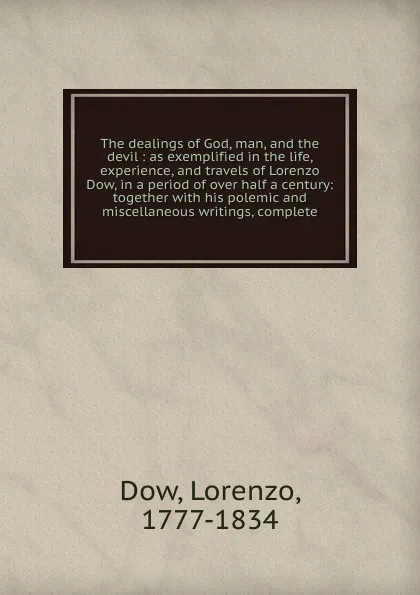 The dealings of God, man, and the devil : as exemplified in the life, experience, and travels of Lorenzo Dow, in a period of over half a century: together with his polemic and miscellaneous writings, complete

Dow, Lorenzo, 1777-1834